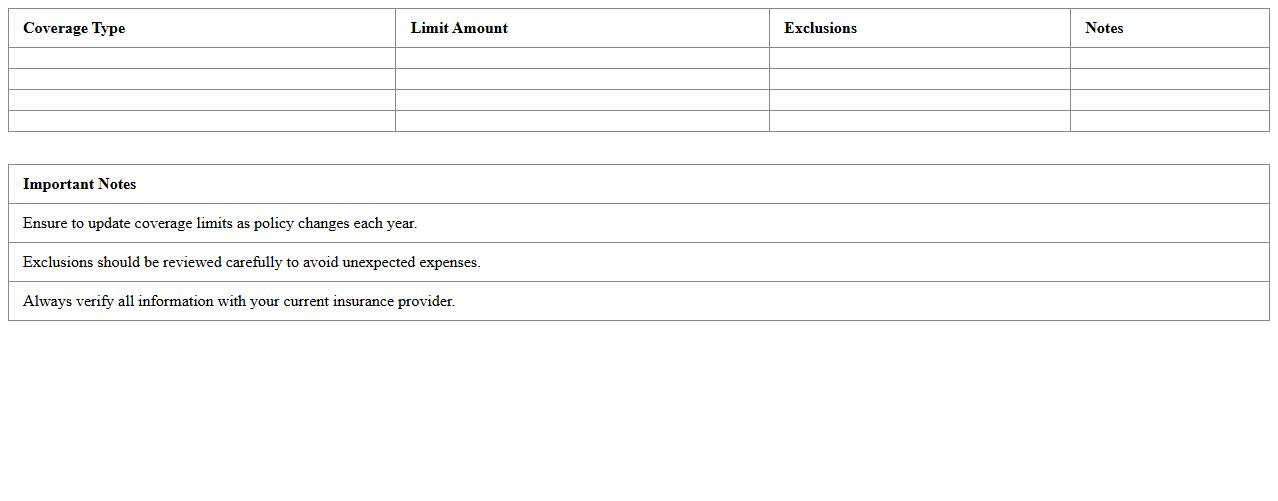 | Coverage Type | Limit Amount | Exclusions | Notes |
|---|---|---|---|
| | | | |
| | | | |
| | | | |
| | | | |

| Important Notes |
|---|
| Ensure to update coverage limits as policy changes each year. |
| Exclusions should be reviewed carefully to avoid unexpected expenses. |
| Always verify all information with your current insurance provider. |